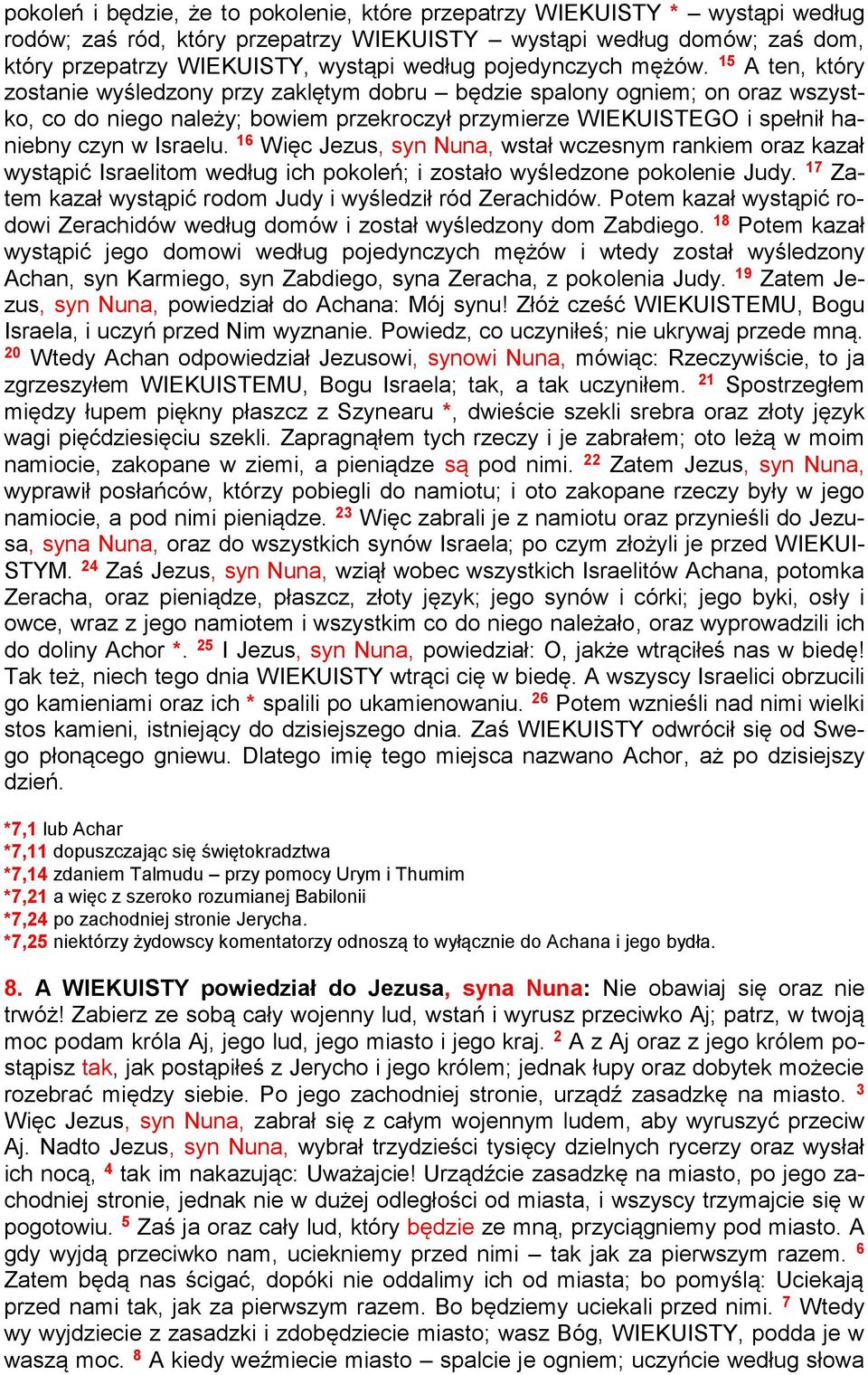 pokoleń i będzie, że to pokolenie, które przepatrzy WIEKUISTY * – wystąpi według rodów; zaś ród, który przepatrzy WIEKUISTY – wystąpi według domów; zaś dom, który przepatrzy WIEKUISTY, wystąpi według pojedynczych mężów. $^{15}$ A ten, który zostanie wyśledzony przy zaklętym dobru – będzie spalony ogniem; on oraz wszystko, co do niego należy; bowiem przekroczył przymierze WIEKUISTEGO i spełnił haniebny czyn w Israelu. $^{16}$ Więc Jezus, syn Nuna, wstał wczesnym rankiem oraz kazał wystąpić Israelitom według ich pokoleń; i zostało wyśledzone pokolenie Judy. $^{17}$ Zatem kazał wystąpić rodom Judy i wyśledził ród Zerachidów. Potem kazał wystąpić rodowi Zerachidów według domów i został wyśledzony dom Zabdiego. $^{18}$ Potem kazał wystąpić jego domowi według pojedynczych mężów i wtedy został wyśledzony Achan, syn Karmiego, syn Zabdiego, syna Zeracha, z pokolenia Judy. $^{19}$ Zatem Jezus, syn Nuna, powiedział do Achana: Mój synu! Złóż cześć WIEKUISTEMU, Bogu Israela, i uczyń przed Nim wyznanie. Powiedz, co uczyniłeś; nie ukrywaj przede mną. $^{20}$ Wtedy Achan odpowiedział Jezusowi, synowi Nuna, mówiąc: Rzeczywiście, to ja zgrzeszyłem WIEKUISTEMU, Bogu Israela; tak, a tak uczyniłem. $^{21}$ Spostrzegłem między łupem piękny płaszcz z Szynearu *, dwieście szekli srebra oraz złoty język wagi pięćdziesięciu szekli. Zapragnąłem tych rzeczy i je zabrałem; oto leżą w moim namiocie, zakopane w ziemi, a pieniądze są pod nimi. $^{22}$ Zatem Jezus, syn Nuna, wyprawił posłańców, którzy pobiegli do namiotu; i oto zakopane rzeczy były w jego namiocie, a pod nimi pieniądze. $^{23}$ Więc zabrali je z namiotu oraz przynieśli do Jezusa, syna Nuna, oraz do wszystkich synów Israela; po czym złożyli je przed WIEKUISTYM. $^{24}$ Zaś Jezus, syn Nuna, wziął wobec wszystkich Israelitów Achana, potomka Zeracha, oraz pieniądze, płaszcz, złoty język; jego synów i córki; jego byki, osły i owce, wraz z jego namiotem i wszystkim co do niego należało, oraz wyprowadzili ich do doliny Achor *. $^{25}$ I Jezus, syn Nuna, powiedział: O, jakże wtrąciłeś nas w biedę! Tak też, niech tego dnia WIEKUISTY wtrąci cię w biedę. A wszyscy Israelici obrzucili go kamieniami oraz ich * spalili po ukamienowaniu. $^{26}$ Potem wznieśli nad nimi wielki stos kamieni, istniejący do dzisiejszego dnia. Zaś WIEKUISTY odwrócił się od Swego płonącego gniewu. Dlatego imię tego miejsca nazwano Achor, aż po dzisiejszy dzień.

*7,1 lub Achar
*7,11 dopuszczając się świętokradztwa
*7,14 zdaniem Talmudu – przy pomocy Urym i Thumim
*7,21 a więc z szeroko rozumianej Babilonii
*7,24 po zachodniej stronie Jerycha.
*7,25 niektórzy żydowscy komentatorzy odnoszą to wyłącznie do Achana i jego bydła.

8. A WIEKUISTY powiedział do Jezusa, syna Nuna: Nie obawiaj się oraz nie trwóż! Zabierz ze sobą cały wojenny lud, wstań i wyrusz przeciwko Aj; patrz, w twoją moc podam króla Aj, jego lud, jego miasto i jego kraj. $^{2}$ A z Aj oraz z jego królem postąpisz tak, jak postąpiłeś z Jerycho i jego królem; jednak łupy oraz dobytek możecie rozebrać między siebie. Po jego zachodniej stronie, urządź zasadzkę na miasto. $^{3}$ Więc Jezus, syn Nuna, zabrał się z całym wojennym ludem, aby wyruszyć przeciw Aj. Nadto Jezus, syn Nuna, wybrał trzydzieści tysięcy dzielnych rycerzy oraz wysłał ich nocą, $^{4}$ tak im nakazując: Uważajcie! Urządźcie zasadzkę na miasto, po jego zachodniej stronie, jednak nie w dużej odległości od miasta, i wszyscy trzymajcie się w pogotowiu. $^{5}$ Zaś ja oraz cały lud, który będzie ze mną, przyciągniemy pod miasto. A gdy wyjdą przeciwko nam, uciekniemy przed nimi – tak jak za pierwszym razem. $^{6}$ Zatem będą nas ścigać, dopóki nie oddalimy ich od miasta; bo pomyślą: Uciekają przed nami tak, jak za pierwszym razem. Bo będziemy uciekali przed nimi. $^{7}$ Wtedy wy wyjdziecie z zasadzki i zdobędziecie miasto; wasz Bóg, WIEKUISTY, podda je w waszą moc. $^{8}$ A kiedy weźmiecie miasto – spalcie je ogniem; uczyńcie według słowa